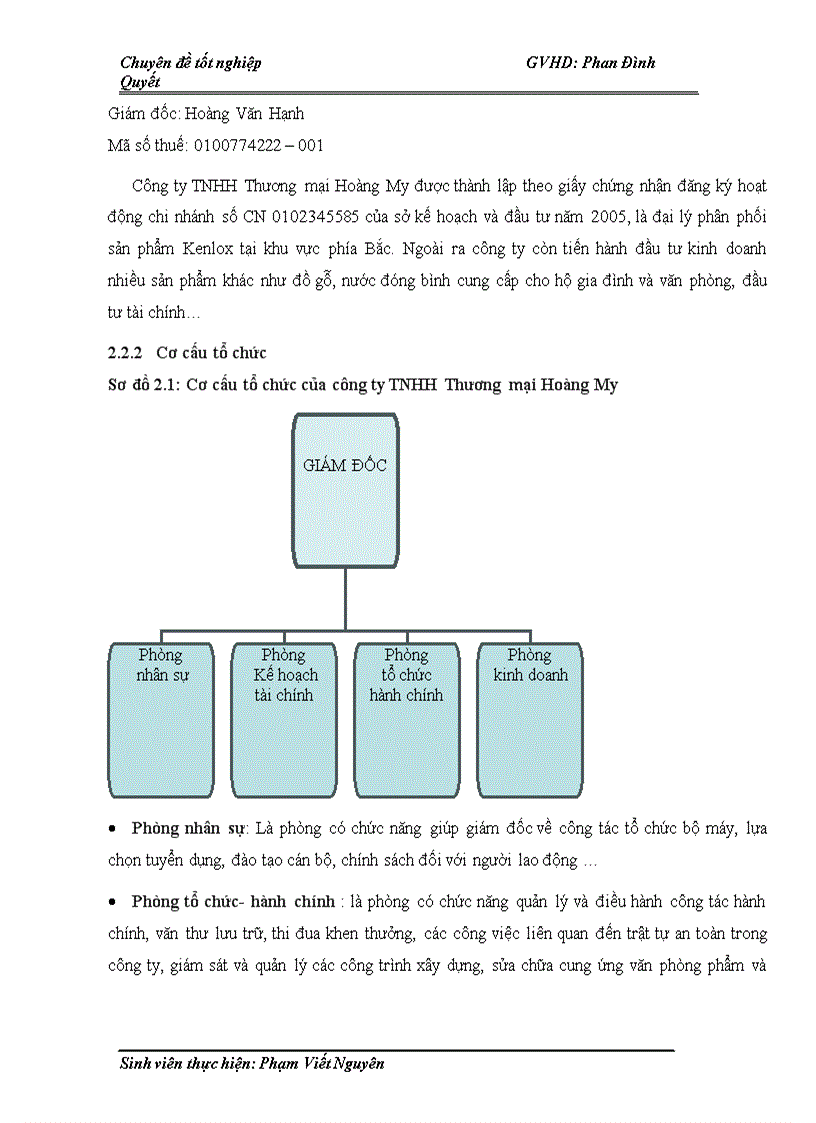 Chuyên đề tốt nghiệp GVHD: Phan Đình Quyết

Giám đốc: Hoàng Văn Hạnh

Mã số thuế: 0100774222 – 001

Công ty TNHH Thương mại Hoàng My được thành lập theo giấy chứng nhận đăng ký hoạt động chi nhánh số CN 0102345585 của sở kế hoạch và đầu tư năm 2005, là đại lý phân phối sản phẩm Kenlox tại khu vực phía Bắc. Ngoài ra công ty còn tiến hành đầu tư kinh doanh nhiều sản phẩm khác như đồ gỗ, nước đóng bình cung cấp cho hộ gia đình và văn phòng, đầu tư tài chính…

2.2.2 Cơ cấu tổ chức

Sơ đồ 2.1: Cơ cấu tổ chức của công ty TNHH Thương mại Hoàng My

GIÁM ĐỐC

Phòng nhân sự

Phòng Kế hoạch tài chính

Phòng tổ chức hành chính

Phòng kinh doanh

• Phòng nhân sự: Là phòng có chức năng giúp giám đốc về công tác tổ chức bộ máy, lựa chọn tuyển dụng, đào tạo cán bộ, chính sách đối với người lao động …

• Phòng tổ chức- hành chính : là phòng có chức năng quản lý và điều hành công tác hành chính, văn thư lưu trữ, thi đua khen thưởng, các công việc liên quan đến trật tự an toàn trong công ty, giám sát và quản lý các công trình xây dựng, sửa chữa cung ứng văn phòng phẩm và

Sinh viên thực hiện: Phạm Viết Nguyên